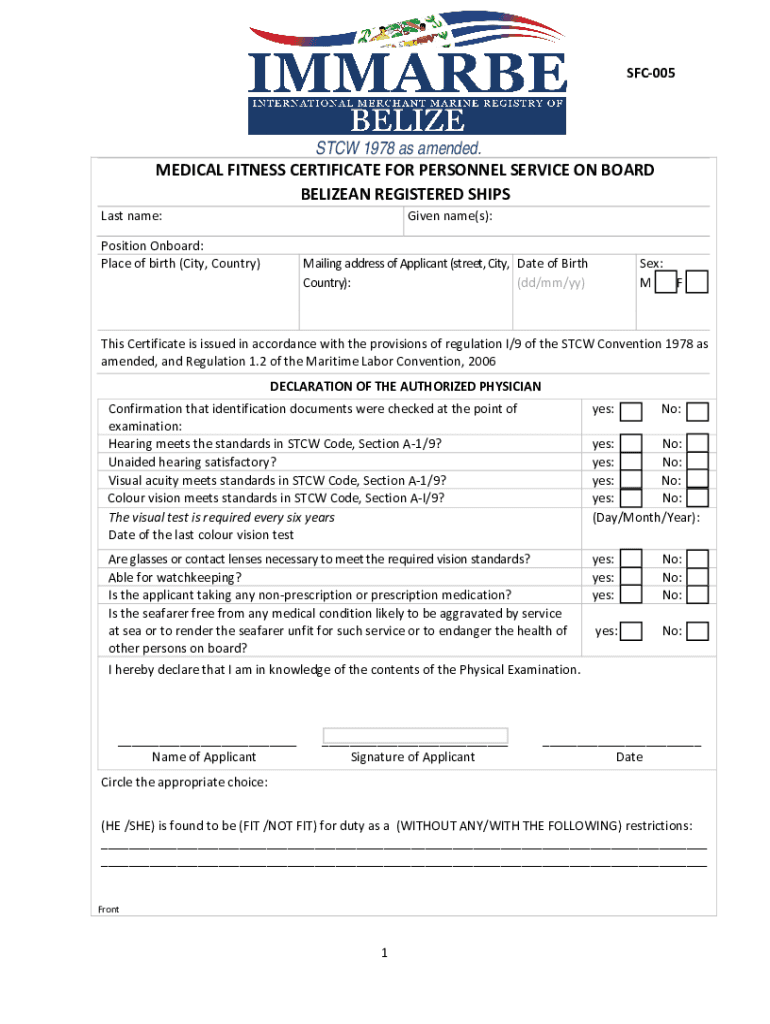 IMMARBE
INTERNATIONAL MERCHANT MARINE REGISTRY OF
BELIZE

SFC-005

STCW 1978 as amended.

MEDICAL FITNESS CERTIFICATE FOR PERSONNEL SERVICE ON BOARD BELIZEAN REGISTERED SHIPS

Last name:
Given name(s):

Position Onboard:
Place of birth (City, Country)
Mailing address of Applicant (street, City, Country):
Date of Birth (dd/mm/yy)
Sex: M F

This Certificate is issued in accordance with the provisions of regulation I/9 of the STCW Convention 1978 as amended, and Regulation 1.2 of the Maritime Labor Convention, 2006

DECLARATION OF THE AUTHORIZED PHYSICIAN

Confirmation that identification documents were checked at the point of examination: yes: No:
Hearing meets the standards in STCW Code, Section A-1/9? yes: No:
Unaided hearing satisfactory? yes: No:
Visual acuity meets standards in STCW Code, Section A-1/9? yes: No:
Colour vision meets standards in STCW Code, Section A-I/9? yes: No:
The visual test is required every six years
Date of the last colour vision test (Day/Month/Year):

Are glasses or contact lenses necessary to meet the required vision standards? yes: No:
Able for watchkeeping? yes: No:
Is the applicant taking any non-prescription or prescription medication? yes: No:
Is the seafarer free from any medical condition likely to be aggravated by service at sea or to render the seafarer unfit for such service or to endanger the health of other persons on board? yes: No:

I hereby declare that I am in knowledge of the contents of the Physical Examination.

Name of Applicant
Signature of Applicant
Date

Circle the appropriate choice:

(HE /SHE) is found to be (FIT /NOT FIT) for duty as a (WITHOUT ANY/WITH THE FOLLOWING) restrictions:

Front

1